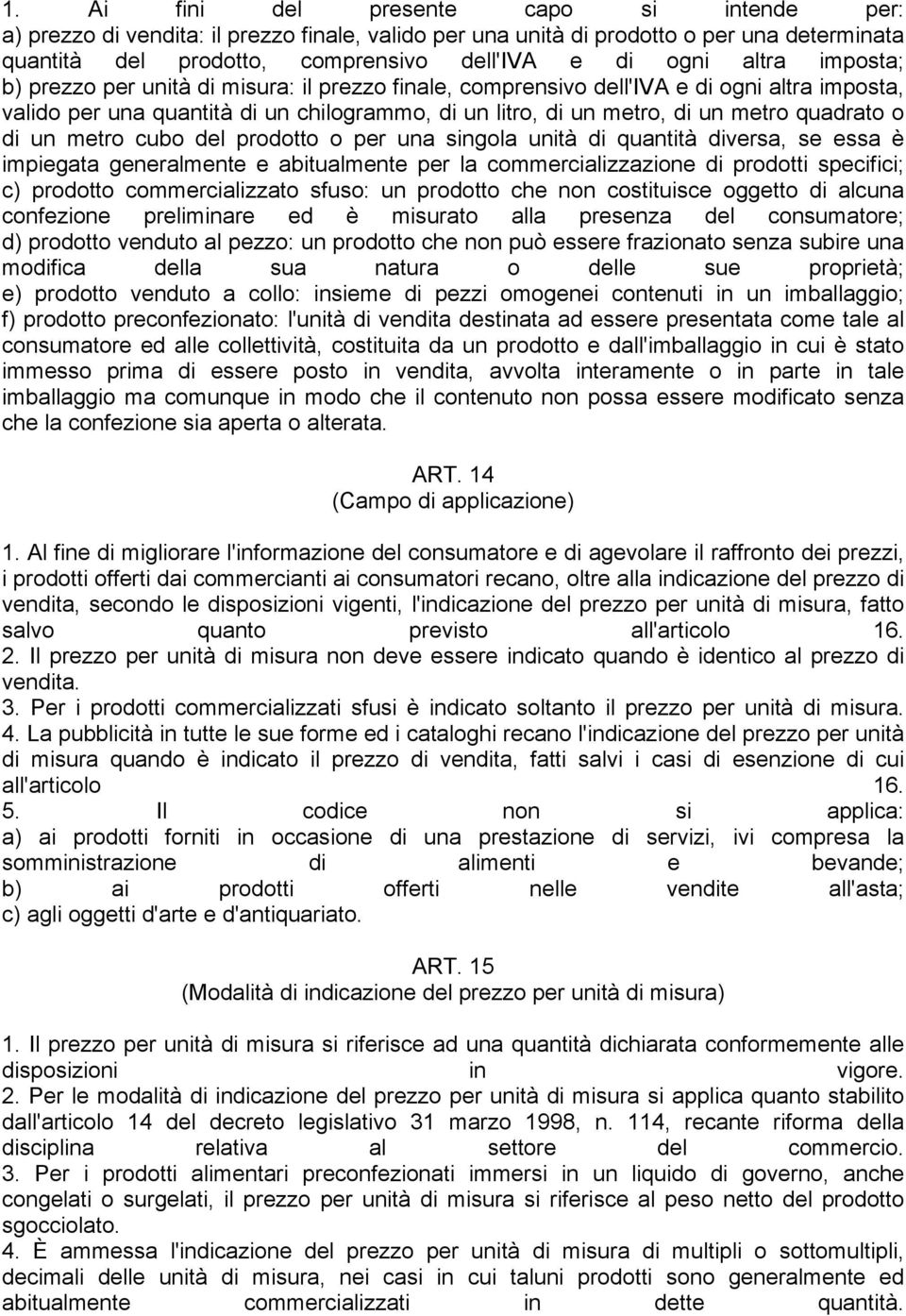 1. Ai fini del presente capo si intende per:
a) prezzo di vendita: il prezzo finale, valido per una unità di prodotto o per una determinata quantità del prodotto, comprensivo dell'IVA e di ogni altra imposta;
b) prezzo per unità di misura: il prezzo finale, comprensivo dell'IVA e di ogni altra imposta, valido per una quantità di un chilogrammo, di un litro, di un metro, di un metro quadrato o di un metro cubo del prodotto o per una singola unità di quantità diversa, se essa è impiegata generalmente e abitualmente per la commercializzazione di prodotti specifici;
c) prodotto commercializzato sfuso: un prodotto che non costituisce oggetto di alcuna confezione preliminare ed è misurato alla presenza del consumatore;
d) prodotto venduto al pezzo: un prodotto che non può essere frazionato senza subire una modifica della sua natura o delle sue proprietà;
e) prodotto venduto a collo: insieme di pezzi omogenei contenuti in un imballaggio;
f) prodotto preconfezionato: l'unità di vendita destinata ad essere presentata come tale al consumatore ed alle collettività, costituita da un prodotto e dall'imballaggio in cui è stato immesso prima di essere posto in vendita, avvolta interamente o in parte in tale imballaggio ma comunque in modo che il contenuto non possa essere modificato senza che la confezione sia aperta o alterata.

ART. 14
(Campo di applicazione)

1. Al fine di migliorare l'informazione del consumatore e di agevolare il raffronto dei prezzi, i prodotti offerti dai commercianti ai consumatori recano, oltre alla indicazione del prezzo di vendita, secondo le disposizioni vigenti, l'indicazione del prezzo per unità di misura, fatto salvo quanto previsto all'articolo 16.
2. Il prezzo per unità di misura non deve essere indicato quando è identico al prezzo di vendita.
3. Per i prodotti commercializzati sfusi è indicato soltanto il prezzo per unità di misura.
4. La pubblicità in tutte le sue forme ed i cataloghi recano l'indicazione del prezzo per unità di misura quando è indicato il prezzo di vendita, fatti salvi i casi di esenzione di cui all'articolo 16.
5. Il codice non si applica:
a) ai prodotti forniti in occasione di una prestazione di servizi, ivi compresa la somministrazione di alimenti e bevande;
b) ai prodotti offerti nelle vendite all'asta;
c) agli oggetti d'arte e d'antiquariato.

ART. 15
(Modalità di indicazione del prezzo per unità di misura)

1. Il prezzo per unità di misura si riferisce ad una quantità dichiarata conformemente alle disposizioni in vigore.
2. Per le modalità di indicazione del prezzo per unità di misura si applica quanto stabilito dall'articolo 14 del decreto legislativo 31 marzo 1998, n. 114, recante riforma della disciplina relativa al settore del commercio.
3. Per i prodotti alimentari preconfezionati immersi in un liquido di governo, anche congelati o surgelati, il prezzo per unità di misura si riferisce al peso netto del prodotto sgocciolato.
4. È ammessa l'indicazione del prezzo per unità di misura di multipli o sottomultipli, decimali delle unità di misura, nei casi in cui taluni prodotti sono generalmente ed abitualmente commercializzati in dette quantità.